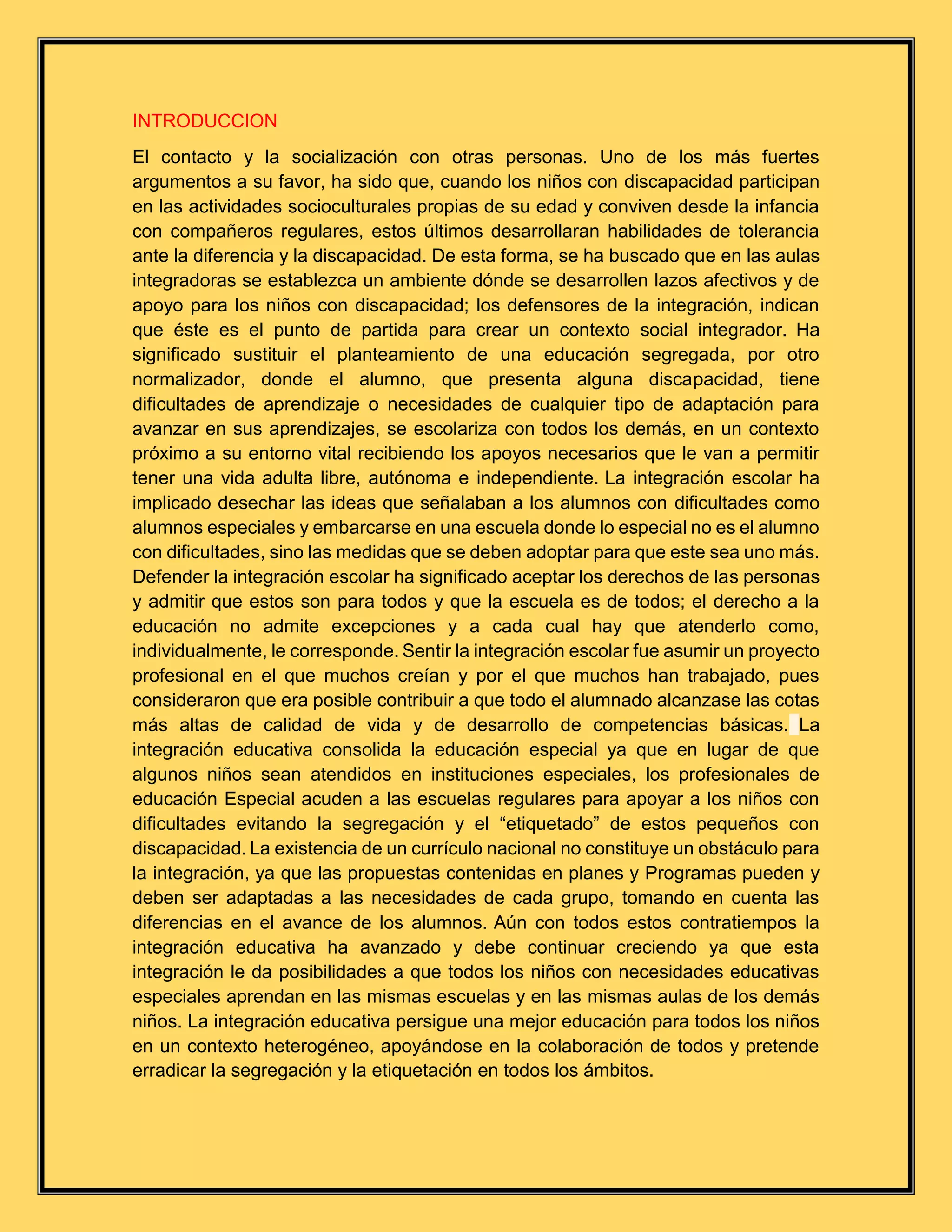 INTRODUCCION

El contacto y la socialización con otras personas. Uno de los más fuertes argumentos a su favor, ha sido que, cuando los niños con discapacidad participan en las actividades socioculturales propias de su edad y conviven desde la infancia con compañeros regulares, estos últimos desarrollaran habilidades de tolerancia ante la diferencia y la discapacidad. De esta forma, se ha buscado que en las aulas integradoras se establezca un ambiente dónde se desarrollen lazos afectivos y de apoyo para los niños con discapacidad; los defensores de la integración, indican que éste es el punto de partida para crear un contexto social integrador. Ha significado sustituir el planteamiento de una educación segregada, por otro normalizador, donde el alumno, que presenta alguna discapacidad, tiene dificultades de aprendizaje o necesidades de cualquier tipo de adaptación para avanzar en sus aprendizajes, se escolariza con todos los demás, en un contexto próximo a su entorno vital recibiendo los apoyos necesarios que le van a permitir tener una vida adulta libre, autónoma e independiente. La integración escolar ha implicado desechar las ideas que señalaban a los alumnos con dificultades como alumnos especiales y embarcarse en una escuela donde lo especial no es el alumno con dificultades, sino las medidas que se deben adoptar para que este sea uno más. Defender la integración escolar ha significado aceptar los derechos de las personas y admitir que estos son para todos y que la escuela es de todos; el derecho a la educación no admite excepciones y a cada cual hay que atenderlo como, individualmente, le corresponde. Sentir la integración escolar fue asumir un proyecto profesional en el que muchos creían y por el que muchos han trabajado, pues consideraron que era posible contribuir a que todo el alumnado alcanzase las cotas más altas de calidad de vida y de desarrollo de competencias básicas. La integración educativa consolida la educación especial ya que en lugar de que algunos niños sean atendidos en instituciones especiales, los profesionales de educación Especial acuden a las escuelas regulares para apoyar a los niños con dificultades evitando la segregación y el “etiquetado” de estos pequeños con discapacidad. La existencia de un currículo nacional no constituye un obstáculo para la integración, ya que las propuestas contenidas en planes y Programas pueden y deben ser adaptadas a las necesidades de cada grupo, tomando en cuenta las diferencias en el avance de los alumnos. Aún con todos estos contratiempos la integración educativa ha avanzado y debe continuar creciendo ya que esta integración le da posibilidades a que todos los niños con necesidades educativas especiales aprendan en las mismas escuelas y en las mismas aulas de los demás niños. La integración educativa persigue una mejor educación para todos los niños en un contexto heterogéneo, apoyándose en la colaboración de todos y pretende erradicar la segregación y la etiquetación en todos los ámbitos.